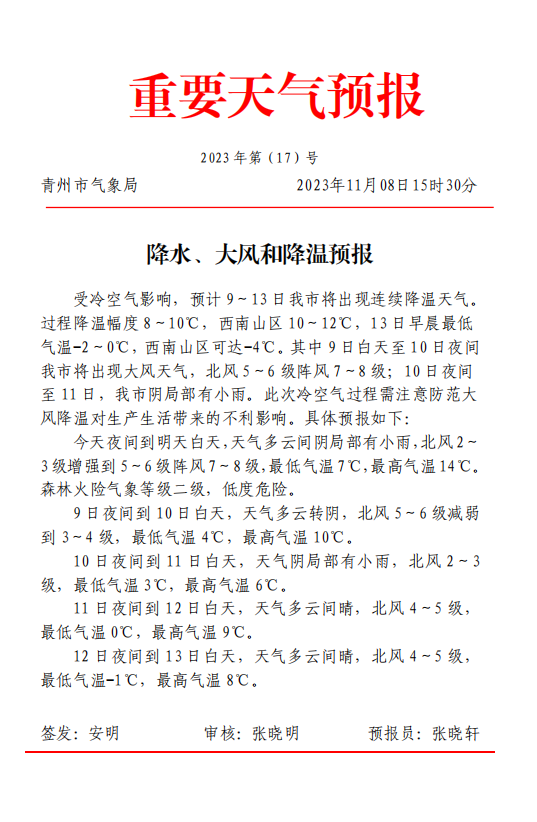 重要天气预报

2023 年第（17）号

青州市气象局　　2023年11月08日15时30分

降水、大风和降温预报

受冷空气影响，预计 9～13 日我市将出现连续降温天气。过程降温幅度 8～10℃，西南山区 10～12℃，13 日早晨最低气温-2～0℃，西南山区可达-4℃。其中 9 日白天至 10 日夜间我市将出现大风天气，北风 5～6 级阵风 7～8 级；10 日夜间至 11 日，我市阴局部有小雨。此次冷空气过程需注意防范大风降温对生产生活带来的不利影响。具体预报如下：

今天夜间到明天白天，天气多云间阴局部有小雨，北风 2～3 级增强到 5～6 级阵风 7～8 级，最低气温 7℃，最高气温 14℃。森林火险气象等级二级，低度危险。

9 日夜间到 10 日白天，天气多云转阴，北风 5～6 级减弱到 3～4 级，最低气温 4℃，最高气温 10℃。

10 日夜间到 11 日白天，天气阴局部有小雨，北风 2～3 级，最低气温 3℃，最高气温 6℃。

11 日夜间到 12 日白天，天气多云间晴，北风 4～5 级，最低气温 0℃，最高气温 9℃。

12 日夜间到 13 日白天，天气多云间晴，北风 4～5 级，最低气温-1℃，最高气温 8℃。

签发：安明　　审核：张晓明　　预报员：张晓轩